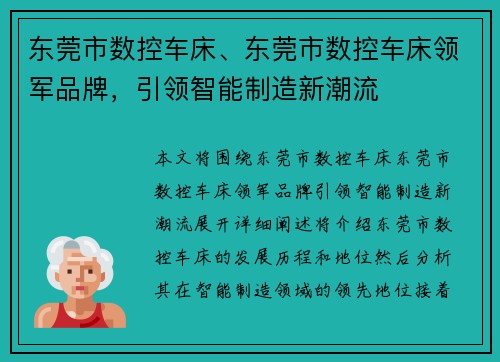 东莞市数控车床、东莞市数控车床领军品牌，引领智能制造新潮流

本文将围绕东莞市数控车床东莞市数控车床领军品牌引领智能制造新潮流展开详细阐述将介绍东莞市数控车床的发展历程和地位然后分析其在智能制造领域的领先地位接着